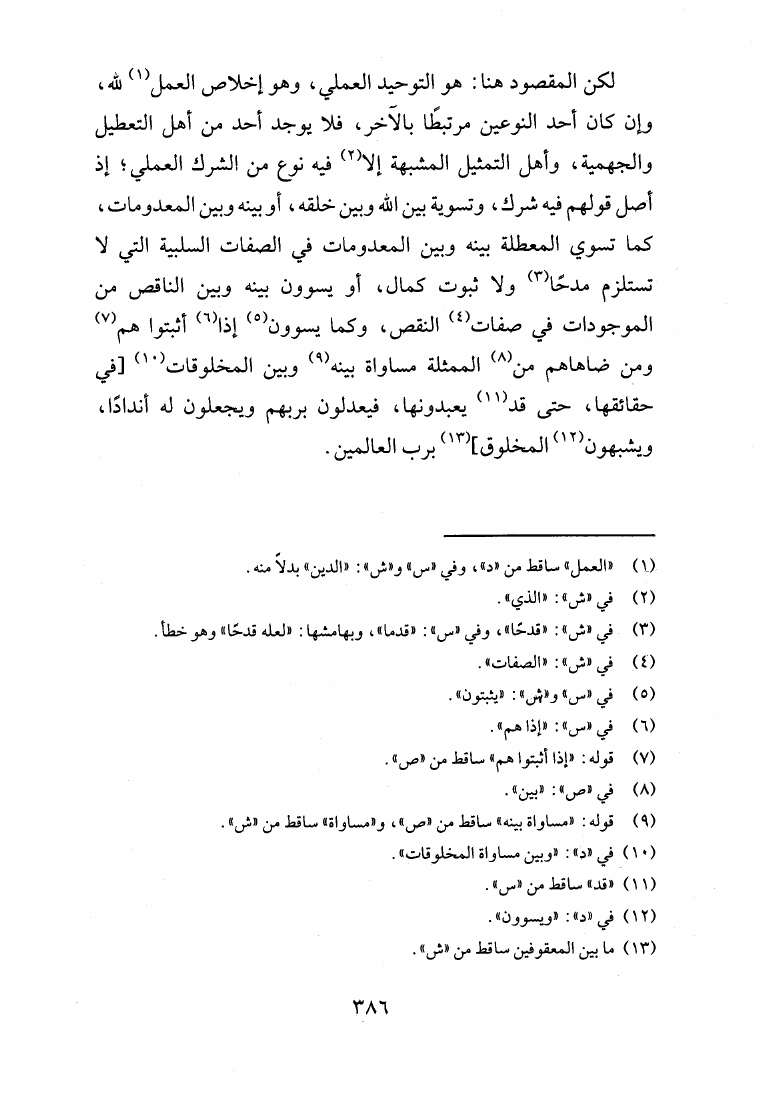 لكن المقصود هنا: هو التوحيد العملي، وهو إخلاص العمل$^{(١)}$ لله، وإن كان أحد النوعين مرتبطًا بالآخر، فلا يوجد أحد من أهل التعطيل والجهمية، وأهل التمثيل المشبهة إلا$^{(٢)}$ فيه نوع من الشرك العملي؛ إذ أصل قولهم فيه شرك، وتسوية بين الله وبين خلقه، أو بينه وبين المعدومات، كما تسوي المعطلة بينه وبين المعدومات في الصفات السلبية التي لا تستلزم مدحًا$^{(٣)}$ ولا ثبوت كمال، أو يسوون بينه وبين الناقص من الموجودات في صفات$^{(٤)}$ النقص، وكما يسوون$^{(٥)}$ إذا$^{(٦)}$ أثبتوا هم$^{(٧)}$ ومن ضاهاهم من$^{(٨)}$ الممثلة مساواة بينه$^{(٩)}$ وبين المخلوقات$^{(١٠)}$ [في حقائقها، حتى قد$^{(١١)}$ يعبدونها، فيعدلون بربهم ويجعلون له أندادًا، ويشبهون$^{(١٢)}$ المخلوق]$^{(١٣)}$ برب العالمين.

(١) «العمل» ساقط من «د»، وفي «س» و«ش»: «الدين» بدلاً منه.
(٢) في «ش»: «الذي».
(٣) في «ش»: «قدحًا»، وفي «س»: «قدما»، وبهامشها: «لعله قدحًا» وهو خطأ.
(٤) في «ش»: «الصفات».
(٥) في «س» و«ش»: «يثبتون».
(٦) في «س»: «إذا هم».
(٧) قوله: «إذا أثبتوا هم» ساقط من «ص».
(٨) في «ص»: «بين».
(٩) قوله: «مساواة بينه» ساقط من «ص»، و«مساواة» ساقط من «ش».
(١٠) في «د»: «وبين مساواة المخلوقات».
(١١) «قد» ساقط من «س».
(١٢) في «د»: «ويسوون».
(١٣) ما بين المعقوفين ساقط من «ش».

٣٨٦